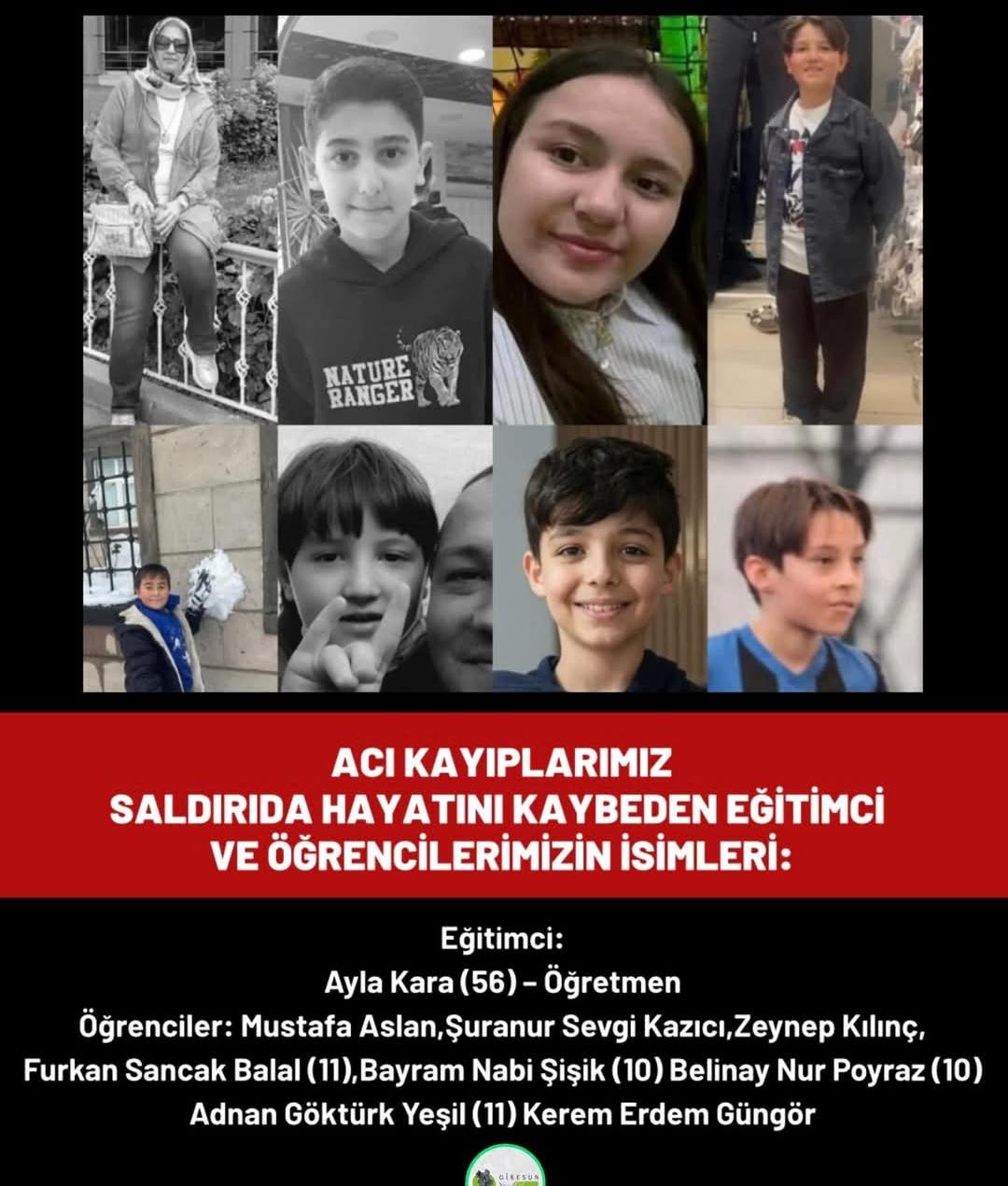 NATURE RANGER

ACI KAYIPLARIMIZ
SALDIRIDA HAYATINI KAYBEDEN EĞİTİMCİ VE ÖĞRENCİLERİMİZİN İSİMLERİ:

Eğitimci:
Ayla Kara (56) – Öğretmen
Öğrenciler: Mustafa Aslan,Şuranur Sevgi Kazıcı,Zeynep Kılınç, Furkan Sancak Balal (11),Bayram Nabi Şişik (10) Belinay Nur Poyraz (10) Adnan Göktürk Yeşil (11) Kerem Erdem Güngör

GİRESUN